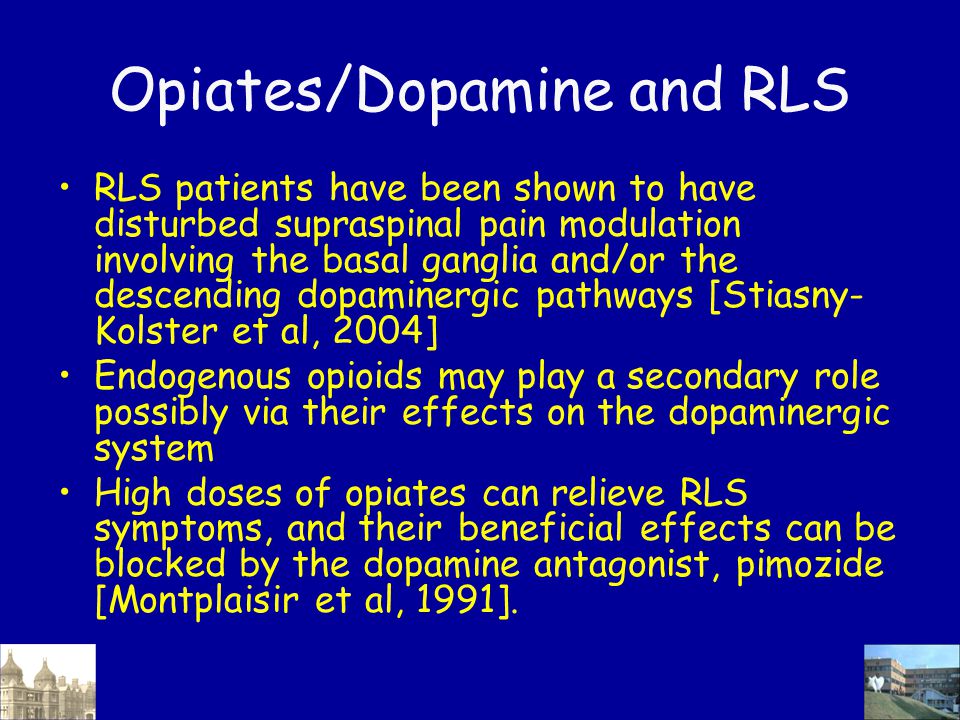 Opiates/Dopamine and RLS

• RLS patients have been shown to have disturbed supraspinal pain modulation involving the basal ganglia and/or the descending dopaminergic pathways [Stiasny-Kolster et al, 2004]

• Endogenous opioids may play a secondary role possibly via their effects on the dopaminergic system

• High doses of opiates can relieve RLS symptoms, and their beneficial effects can be blocked by the dopamine antagonist, pimozide [Montplaisir et al, 1991].